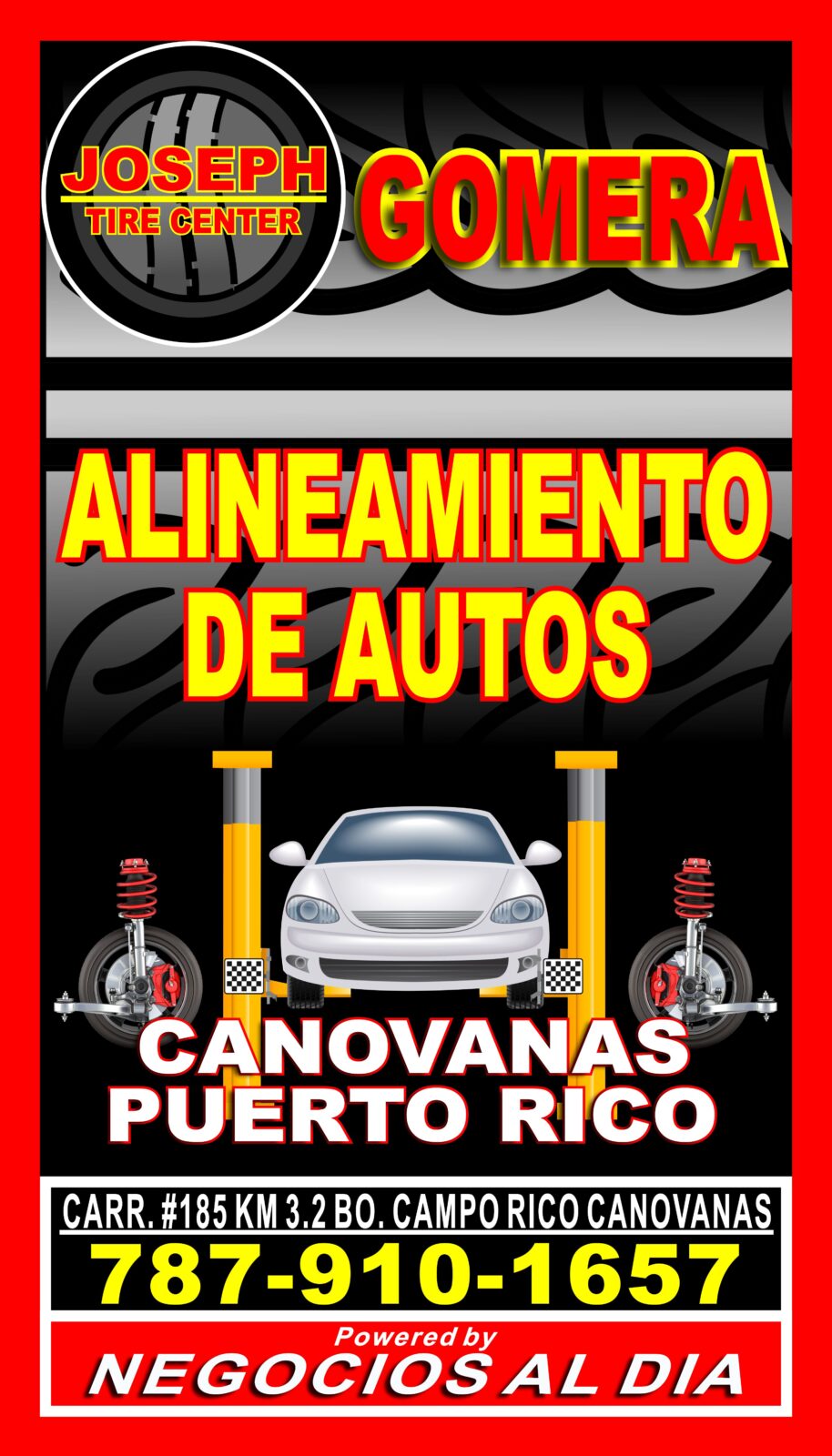 JOSEPH
TIRE CENTER

GOMERA

ALINEAMIENTO DE AUTOS

CANOVANAS
PUERTO RICO

CARR. #185 KM 3.2 BO. CAMPO RICO CANOVANAS
787-910-1657

Powered by
NEGOCIOS AL DIA